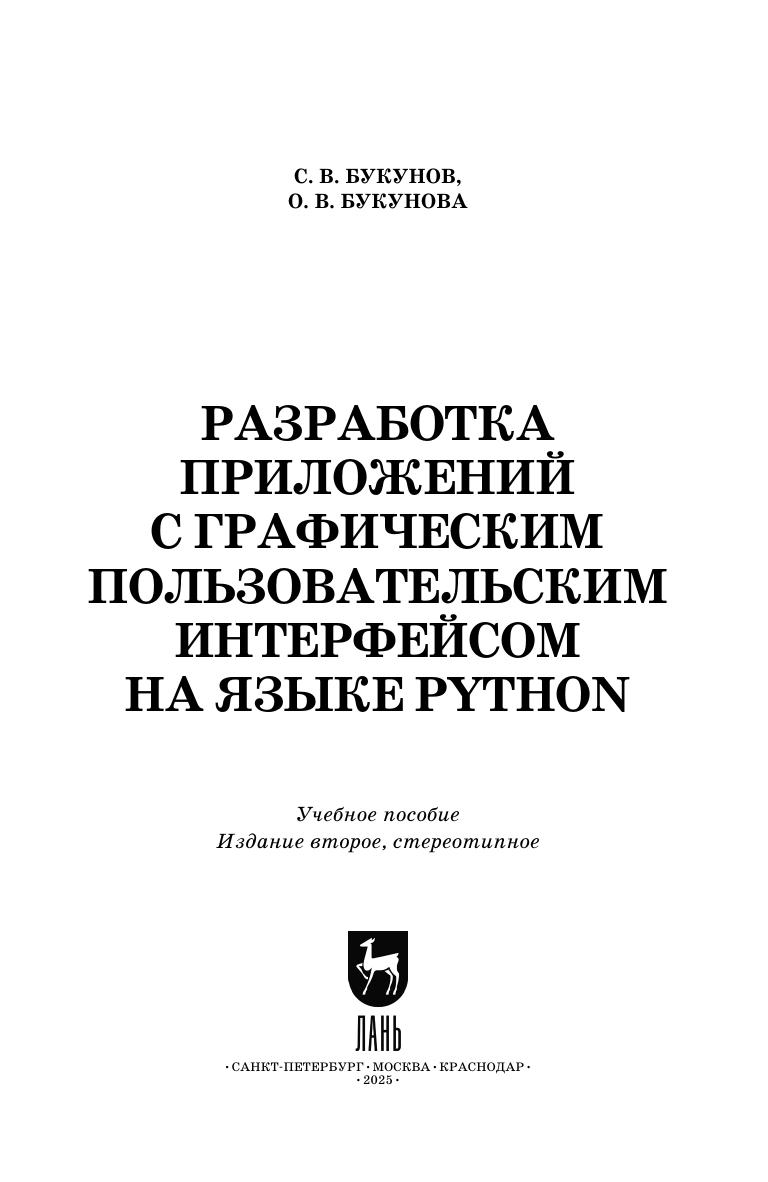 С. В. БУКУНОВ,
О. В. БУКУНОВА

РАЗРАБОТКА
ПРИЛОЖЕНИЙ
С ГРАФИЧЕСКИМ
ПОЛЬЗОВАТЕЛЬСКИМ
ИНТЕРФЕЙСОМ
НА ЯЗЫКЕ PYTHON

Учебное пособие
Издание второе, стереотипное

ЛАНЬ

• САНКТ-ПЕТЕРБУРГ • МОСКВА • КРАСНОДАР •
• 2025 •